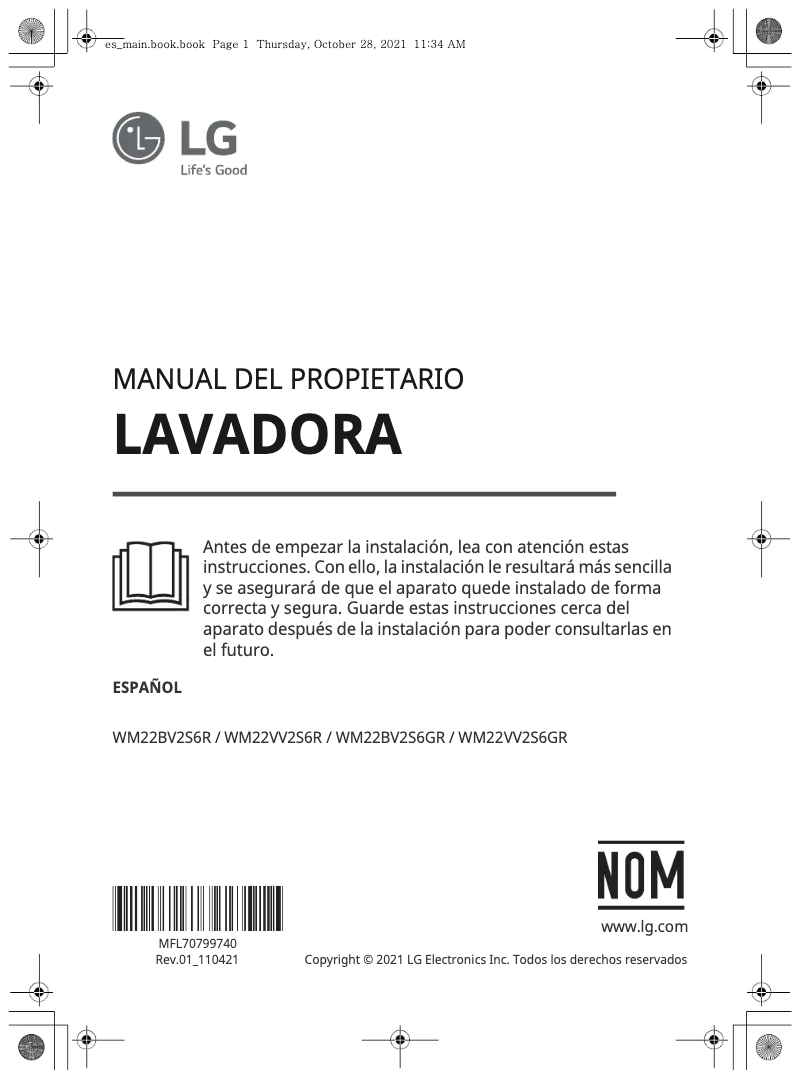 es_main.book.book Page 1 Thursday, October 28, 2021 11:34 AM

LG
Life's Good

MANUAL DEL PROPIETARIO
LAVADORA

Antes de empezar la instalación, lea con atención estas instrucciones. Con ello, la instalación le resultará más sencilla y se asegurará de que el aparato quede instalado de forma correcta y segura. Guarde estas instrucciones cerca del aparato después de la instalación para poder consultarlas en el futuro.

ESPAÑOL

WM22BV2S6R / WM22VV2S6R / WM22BV2S6GR / WM22VV2S6GR

NOM

www.lg.com

MFL70799740
Rev.01_110421

Copyright © 2021 LG Electronics Inc. Todos los derechos reservados